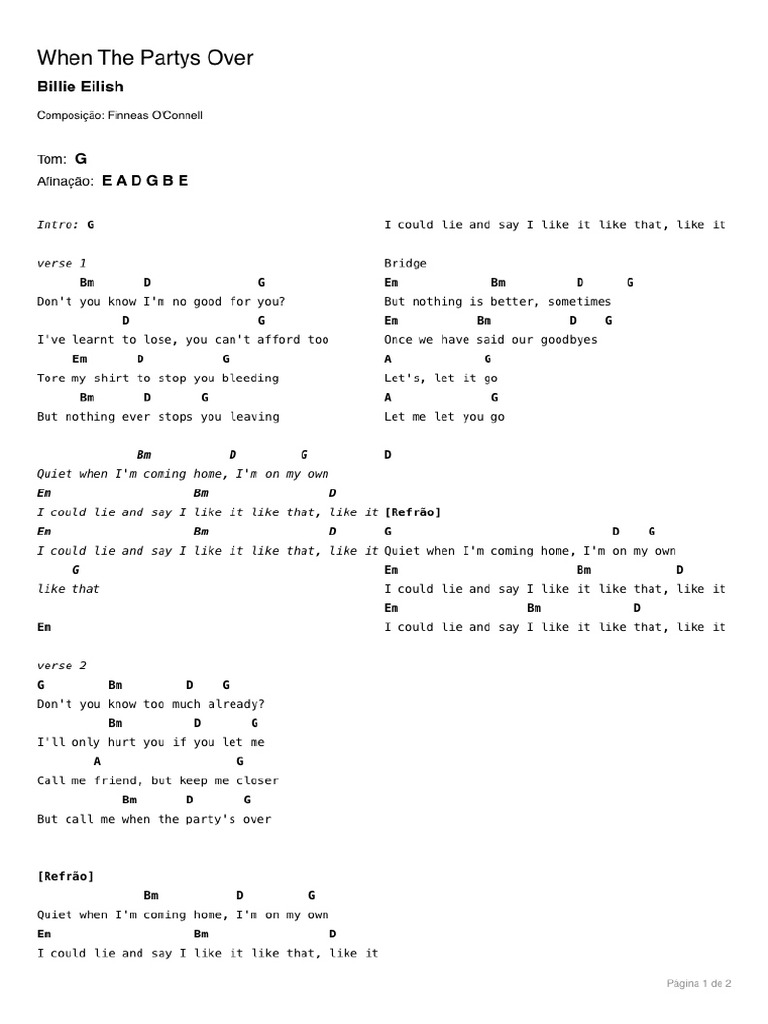 When The Partys Over

Billie Eilish

Composição: Finneas O'Connell

Tom: G
Afinação: E A D G B E

Intro: G

verse 1
Bm D G
Don't you know I'm no good for you?
D G
I've learnt to lose, you can't afford too
Em D G
Tore my shirt to stop you bleeding
Bm D G
But nothing ever stops you leaving

Bm D G
Quiet when I'm coming home, I'm on my own
Em Bm D
I could lie and say I like it like that, like it
Em Bm D
I could lie and say I like it like that, like it
G
like that

Em

verse 2
G Bm D G
Don't you know too much already?
Bm D G
I'll only hurt you if you let me
A G
Call me friend, but keep me closer
Bm D G
But call me when the party's over

[Refrão]
Bm D G
Quiet when I'm coming home, I'm on my own
Em Bm D
I could lie and say I like it like that, like it

I could lie and say I like it like that, like it

Bridge
Em Bm D G
But nothing is better, sometimes
Em Bm D G
Once we have said our goodbyes
A G
Let's, let it go
A G
Let me let you go

D

[Refrão]
G D G
Quiet when I'm coming home, I'm on my own
Em Bm D
I could lie and say I like it like that, like it
Em Bm D
I could lie and say I like it like that, like it

Página 1 de 2